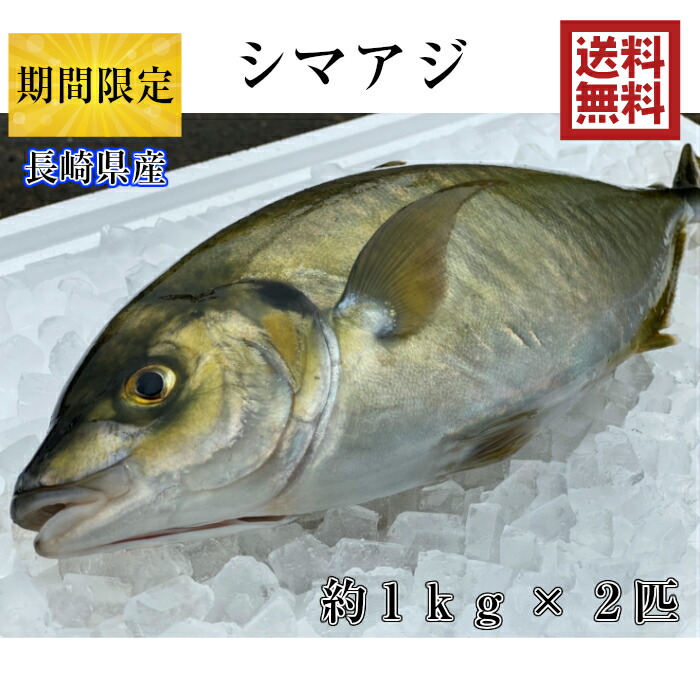 期間限定

シマアジ

送料無料

長崎県産

約１ｋｇ × ２匹